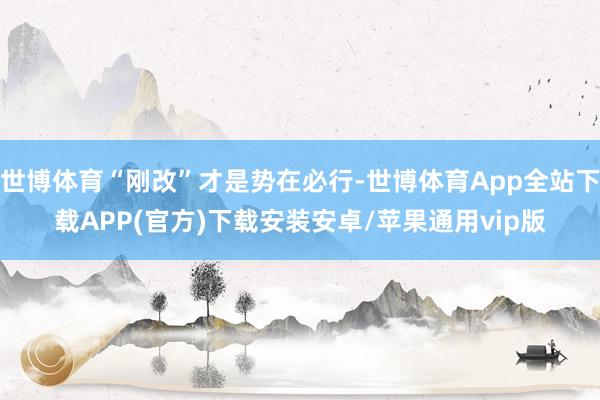 世博体育“刚改”才是势在必行-世博体育App全站下载APP(官方)下载安装安卓/苹果通用vip版